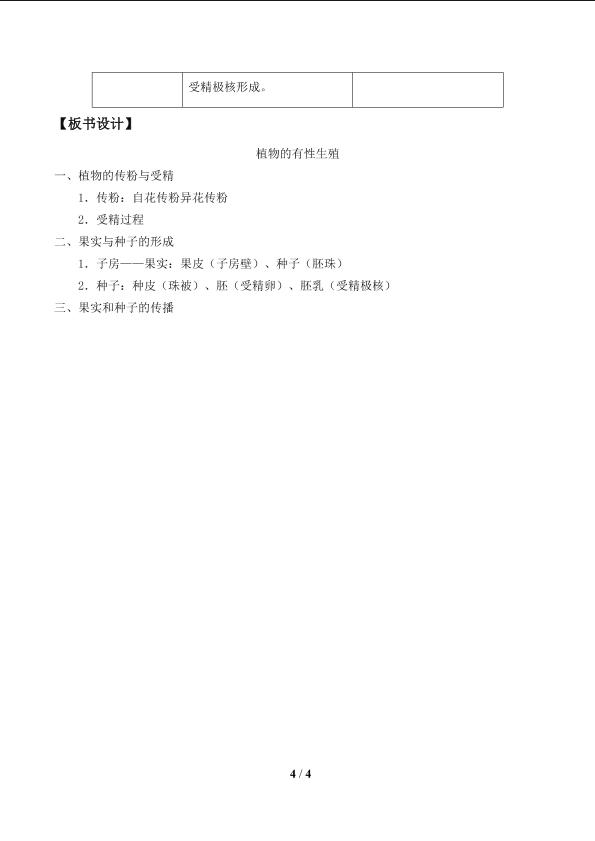 |  | 受精极核形成。 |  |
|---|---|---|

【板书设计】

植物的有性生殖

一、植物的传粉与受精

1．传粉：自花传粉异花传粉

2．受精过程

二、果实与种子的形成

1．子房——果实：果皮（子房壁）、种子（胚珠）

2．种子：种皮（珠被）、胚（受精卵）、胚乳（受精极核）

三、果实和种子的传播

4 / 4